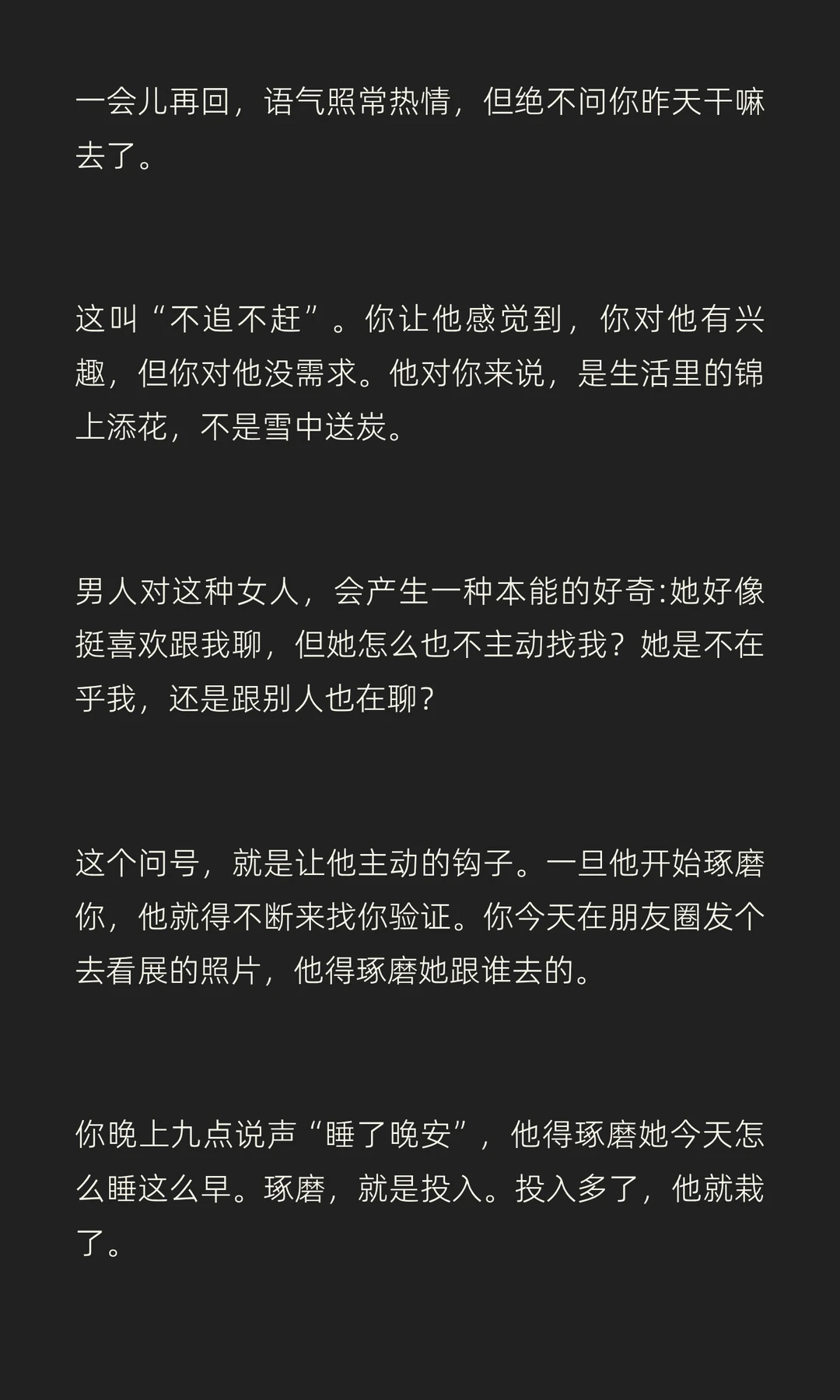 一会儿再回，语气照常热情，但绝不问你昨天干嘛去了。

这叫“不追不赶”。你让他感觉到，你对他有兴趣，但你对他没需求。他对你来说，是生活里的锦上添花，不是雪中送炭。

男人对这种女人，会产生一种本能的好奇:她好像挺喜欢跟我聊，但她怎么也不主动找我？她是不在乎我，还是跟别人也在聊?

这个问号，就是让他主动的钩子。一旦他开始琢磨你，他就得不断来找你验证。你今天在朋友圈发个去看展的照片，他得琢磨她跟谁去的。

你晚上九点说声“睡了晚安”，他得琢磨她今天怎么睡这么早。琢磨，就是投入。投入多了，他就栽了。